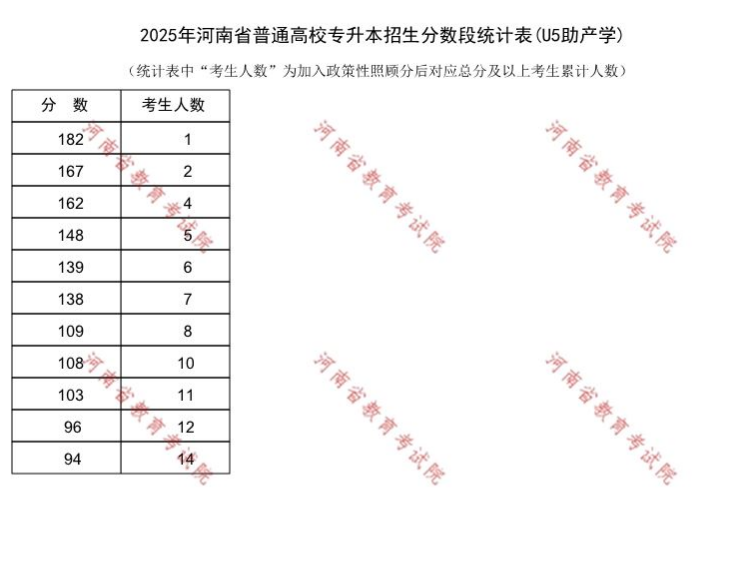 2025年河南省普通高校专升本招生分数段统计表(U5助产学)

(统计表中“考生人数”为加入政策性照顾分后对应总分及以上考生累计人数)

| 分 数 | 考生人数 |
|---|---|
| 182 | 1 |
| 167 | 2 |
| 162 | 4 |
| 148 | 5 |
| 139 | 6 |
| 138 | 7 |
| 109 | 8 |
| 108 | 10 |
| 103 | 11 |
| 96 | 12 |
| 94 | 14 |

河南省教育考试院 河南省教育考试院 河南省教育考试院 河南省教育考试院 河南省教育考试院 河南省教育考试院